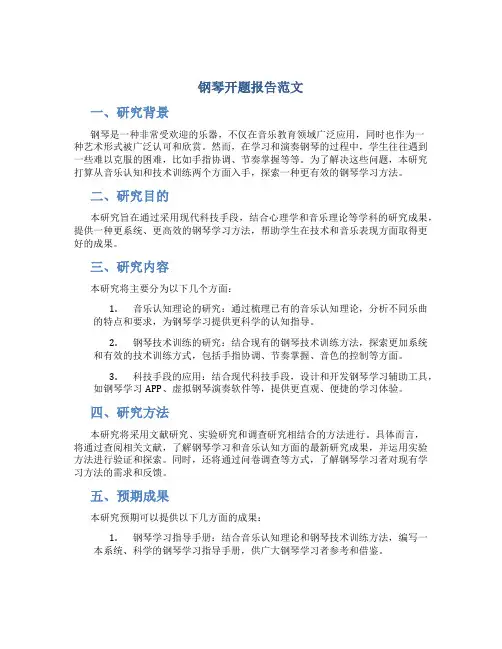 钢琴开题报告范文

一、研究背景

钢琴是一种非常受欢迎的乐器，不仅在音乐教育领域广泛应用，同时也作为一种艺术形式被广泛认可和欣赏。然而，在学习和演奏钢琴的过程中，学生往往遇到一些难以克服的困难，比如手指协调、节奏掌握等等。为了解决这些问题，本研究打算从音乐认知和技术训练两个方面入手，探索一种更有效的钢琴学习方法。

二、研究目的

本研究旨在通过采用现代科技手段，结合心理学和音乐理论等学科的研究成果，提供一种更系统、更高效的钢琴学习方法，帮助学生在技术和音乐表现方面取得更好的成果。

三、研究内容

本研究将主要分为以下几个方面：

1. 音乐认知理论的研究：通过梳理已有的音乐认知理论，分析不同乐曲的特点和要求，为钢琴学习提供更科学的认知指导。

2. 钢琴技术训练的研究：结合现有的钢琴技术训练方法，探索更加系统和有效的技术训练方式，包括手指协调、节奏掌握、音色的控制等方面。

3. 科技手段的应用：结合现代科技手段，设计和开发钢琴学习辅助工具，如钢琴学习 APP、虚拟钢琴演奏软件等，提供更直观、便捷的学习体验。

四、研究方法

本研究将采用文献研究、实验研究和调查研究相结合的方法进行。具体而言，将通过查阅相关文献，了解钢琴学习和音乐认知方面的最新研究成果，并运用实验方法进行验证和探索。同时，还将通过问卷调查等方式，了解钢琴学习者对现有学习方法的需求和反馈。

五、预期成果

本研究预期可以提供以下几方面的成果：

1. 钢琴学习指导手册：结合音乐认知理论和钢琴技术训练方法，编写一本系统、科学的钢琴学习指导手册，供广大钢琴学习者参考和借鉴。